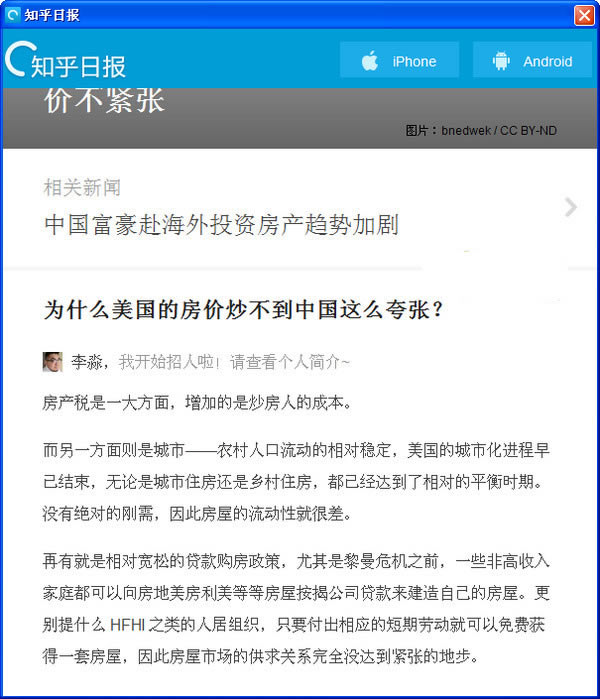 知乎日报

知乎日报

iPhone

Android

价不紧张

图片：bnedwek / CC BY-ND

相关新闻

中国富豪赴海外投资房产趋势加剧

为什么美国的房价炒不到中国这么夸张？

李淼，我开始招人啦！请查看个人简介~

房产税是一大方面，增加的是炒房人的成本。

而另一方面则是城市——农村人口流动的相对稳定，美国的城市化进程早已结束，无论是城市住房还是乡村住房，都已经达到了相对的平衡时期。没有绝对的刚需，因此房屋的流动性就很差。

再有就是相对宽松的贷款购房政策，尤其是黎曼危机之前，一些非高收入家庭都可以向房地美房利美等等房屋按揭公司贷款来建造自己的房屋。更别提什么 HFHI 之类的人居组织，只要付出相应的短期劳动就可以免费获得一套房屋，因此房屋市场的供求关系完全没达到紧张的地步。